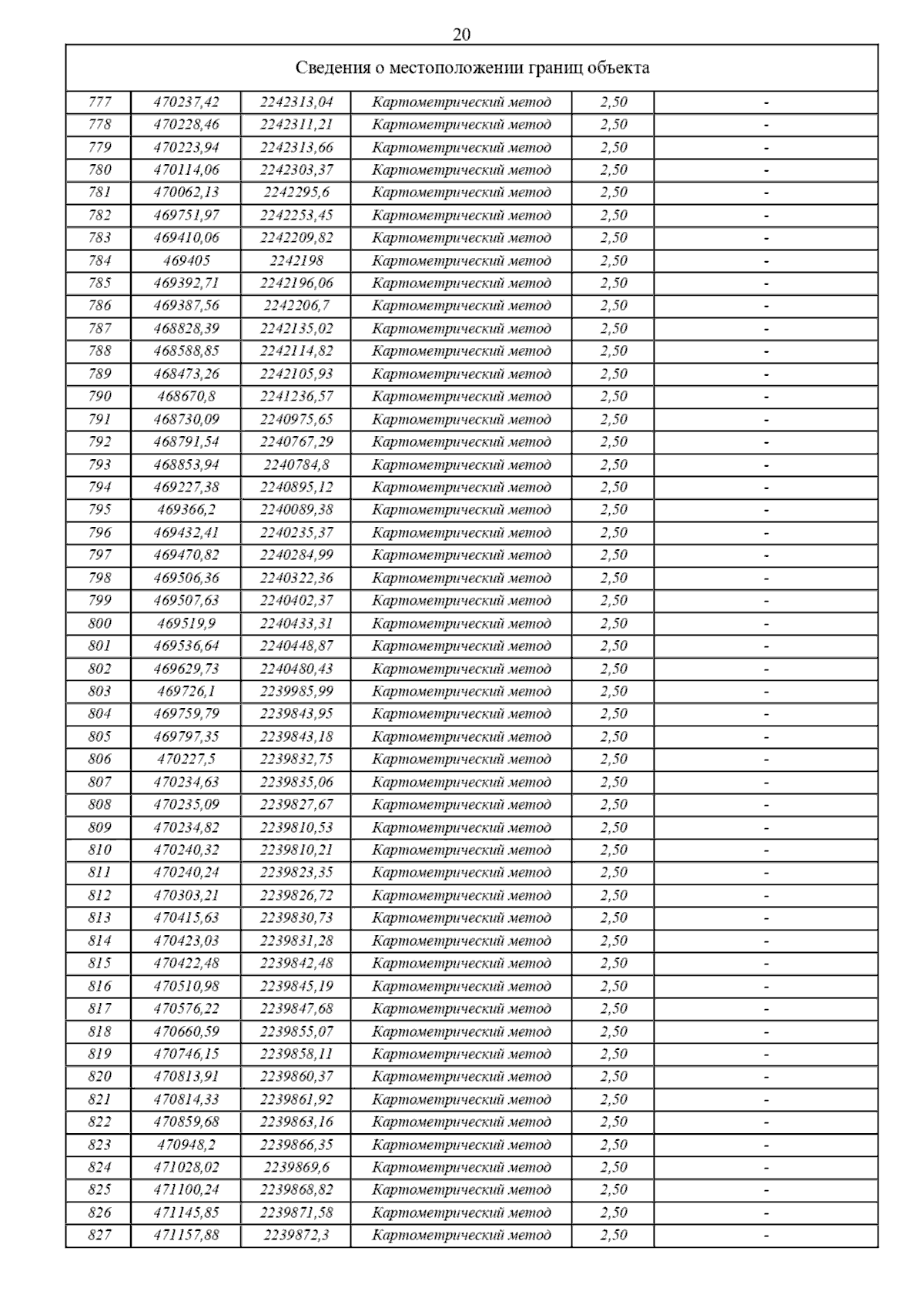 20

| Сведения о местоположении границ объекта | | | | | |
|---|---|---|---|---|---|
| 777 | 470237,42 | 2242313,04 | Картометрический метод | 2,50 | - |
| 778 | 470228,46 | 2242311,21 | Картометрический метод | 2,50 | - |
| 779 | 470223,94 | 2242313,66 | Картометрический метод | 2,50 | - |
| 780 | 470114,06 | 2242303,37 | Картометрический метод | 2,50 | - |
| 781 | 470062,13 | 2242295,6 | Картометрический метод | 2,50 | - |
| 782 | 469751,97 | 2242253,45 | Картометрический метод | 2,50 | - |
| 783 | 469410,06 | 2242209,82 | Картометрический метод | 2,50 | - |
| 784 | 469405 | 2242198 | Картометрический метод | 2,50 | - |
| 785 | 469392,71 | 2242196,06 | Картометрический метод | 2,50 | - |
| 786 | 469387,56 | 2242206,7 | Картометрический метод | 2,50 | - |
| 787 | 468828,39 | 2242135,02 | Картометрический метод | 2,50 | - |
| 788 | 468588,85 | 2242114,82 | Картометрический метод | 2,50 | - |
| 789 | 468473,26 | 2242105,93 | Картометрический метод | 2,50 | - |
| 790 | 468670,8 | 2241236,57 | Картометрический метод | 2,50 | - |
| 791 | 468730,09 | 2240975,65 | Картометрический метод | 2,50 | - |
| 792 | 468791,54 | 2240767,29 | Картометрический метод | 2,50 | - |
| 793 | 468853,94 | 2240784,8 | Картометрический метод | 2,50 | - |
| 794 | 469227,38 | 2240895,12 | Картометрический метод | 2,50 | - |
| 795 | 469366,2 | 2240089,38 | Картометрический метод | 2,50 | - |
| 796 | 469432,41 | 2240235,37 | Картометрический метод | 2,50 | - |
| 797 | 469470,82 | 2240284,99 | Картометрический метод | 2,50 | - |
| 798 | 469506,36 | 2240322,36 | Картометрический метод | 2,50 | - |
| 799 | 469507,63 | 2240402,37 | Картометрический метод | 2,50 | - |
| 800 | 469519,9 | 2240433,31 | Картометрический метод | 2,50 | - |
| 801 | 469536,64 | 2240448,87 | Картометрический метод | 2,50 | - |
| 802 | 469629,73 | 2240480,43 | Картометрический метод | 2,50 | - |
| 803 | 469726,1 | 2239985,99 | Картометрический метод | 2,50 | - |
| 804 | 469759,79 | 2239843,95 | Картометрический метод | 2,50 | - |
| 805 | 469797,35 | 2239843,18 | Картометрический метод | 2,50 | - |
| 806 | 470227,5 | 2239832,75 | Картометрический метод | 2,50 | - |
| 807 | 470234,63 | 2239835,06 | Картометрический метод | 2,50 | - |
| 808 | 470235,09 | 2239827,67 | Картометрический метод | 2,50 | - |
| 809 | 470234,82 | 2239810,53 | Картометрический метод | 2,50 | - |
| 810 | 470240,32 | 2239810,21 | Картометрический метод | 2,50 | - |
| 811 | 470240,24 | 2239823,35 | Картометрический метод | 2,50 | - |
| 812 | 470303,21 | 2239826,72 | Картометрический метод | 2,50 | - |
| 813 | 470415,63 | 2239830,73 | Картометрический метод | 2,50 | - |
| 814 | 470423,03 | 2239831,28 | Картометрический метод | 2,50 | - |
| 815 | 470422,48 | 2239842,48 | Картометрический метод | 2,50 | - |
| 816 | 470510,98 | 2239845,19 | Картометрический метод | 2,50 | - |
| 817 | 470576,22 | 2239847,68 | Картометрический метод | 2,50 | - |
| 818 | 470660,59 | 2239855,07 | Картометрический метод | 2,50 | - |
| 819 | 470746,15 | 2239858,11 | Картометрический метод | 2,50 | - |
| 820 | 470813,91 | 2239860,37 | Картометрический метод | 2,50 | - |
| 821 | 470814,33 | 2239861,92 | Картометрический метод | 2,50 | - |
| 822 | 470859,68 | 2239863,16 | Картометрический метод | 2,50 | - |
| 823 | 470948,2 | 2239866,35 | Картометрический метод | 2,50 | - |
| 824 | 471028,02 | 2239869,6 | Картометрический метод | 2,50 | - |
| 825 | 471100,24 | 2239868,82 | Картометрический метод | 2,50 | - |
| 826 | 471145,85 | 2239871,58 | Картометрический метод | 2,50 | - |
| 827 | 471157,88 | 2239872,3 | Картометрический метод | 2,50 | - |